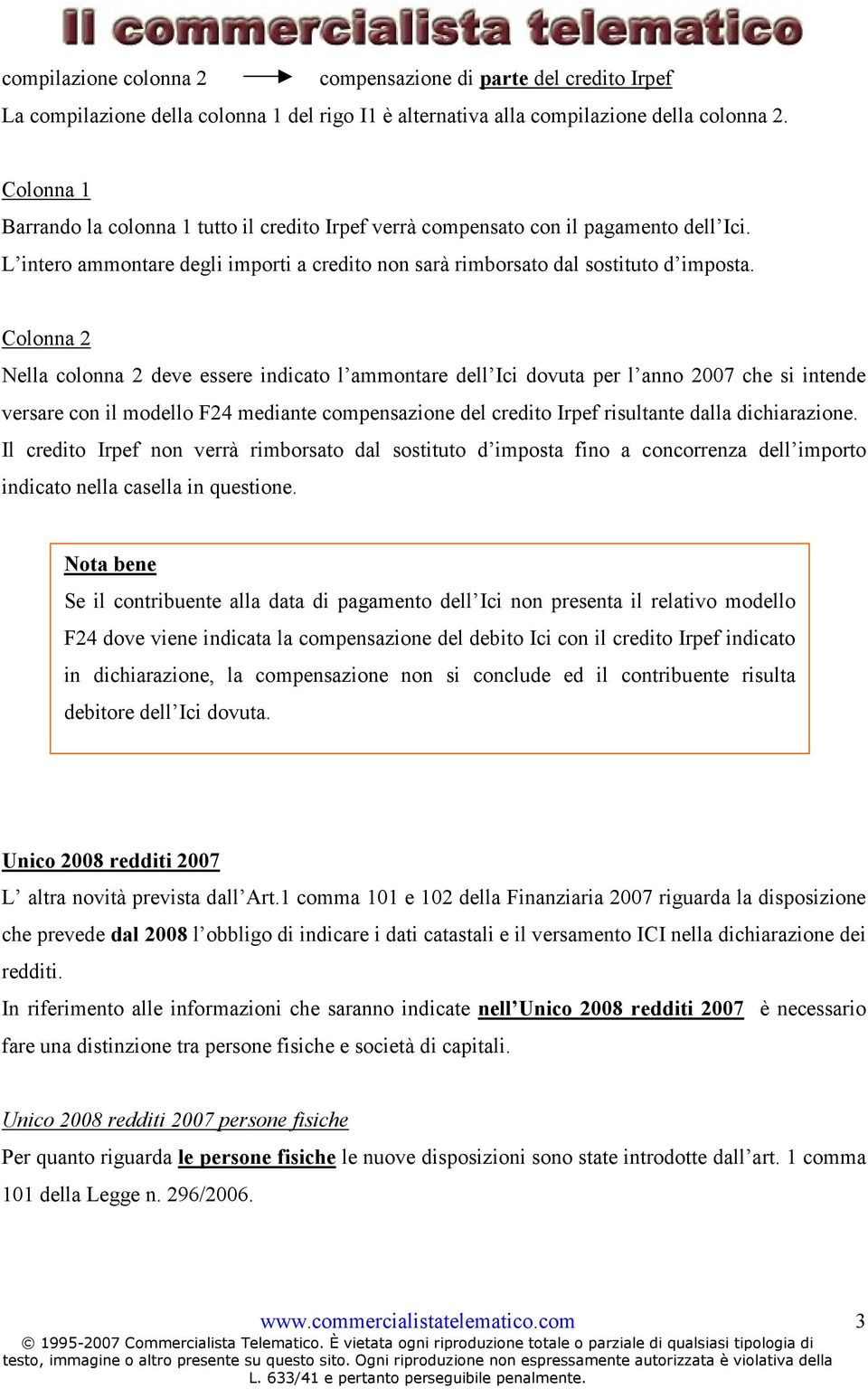 Il commercialista telematico

compilazione colonna 2 → compensazione di parte del credito Irpef
La compilazione della colonna 1 del rigo I1 è alternativa alla compilazione della colonna 2.

Colonna 1
Barrando la colonna 1 tutto il credito Irpef verrà compensato con il pagamento dell'Ici. L'intero ammontare degli importi a credito non sarà rimborsato dal sostituto d'imposta.

Colonna 2
Nella colonna 2 deve essere indicato l'ammontare dell'Ici dovuta per l'anno 2007 che si intende versare con il modello F24 mediante compensazione del credito Irpef risultante dalla dichiarazione. Il credito Irpef non verrà rimborsato dal sostituto d'imposta fino a concorrenza dell'importo indicato nella casella in questione.

Nota bene
Se il contribuente alla data di pagamento dell'Ici non presenta il relativo modello F24 dove viene indicata la compensazione del debito Ici con il credito Irpef indicato in dichiarazione, la compensazione non si conclude ed il contribuente risulta debitore dell'Ici dovuta.

Unico 2008 redditi 2007
L' altra novità prevista dall'Art.1 comma 101 e 102 della Finanziaria 2007 riguarda la disposizione che prevede dal 2008 l'obbligo di indicare i dati catastali e il versamento ICI nella dichiarazione dei redditi.
In riferimento alle informazioni che saranno indicate nell'Unico 2008 redditi 2007 è necessario fare una distinzione tra persone fisiche e società di capitali.

Unico 2008 redditi 2007 persone fisiche
Per quanto riguarda le persone fisiche le nuove disposizioni sono state introdotte dall'art. 1 comma 101 della Legge n. 296/2006.

www.commercialistatelematico.com 3
© 1995-2007 Commercialista Telematico. È vietata ogni riproduzione totale o parziale di qualsiasi tipologia di testo, immagine o altro presente su questo sito. Ogni riproduzione non espressamente autorizzata è violativa della L. 633/41 e pertanto perseguibile penalmente.